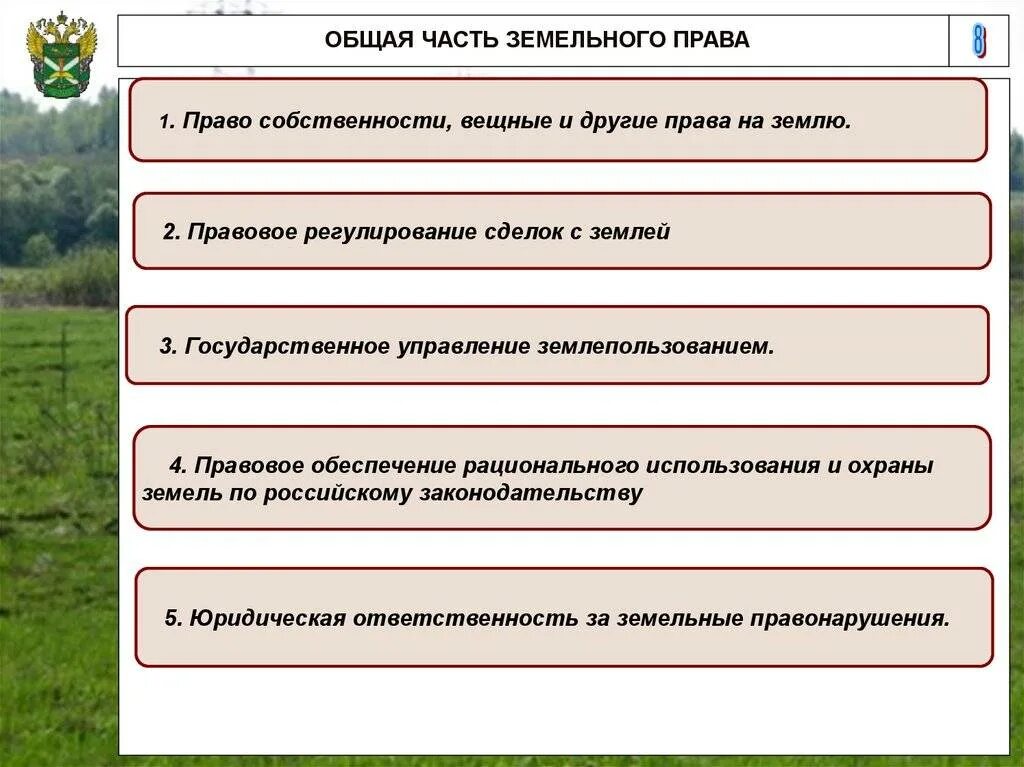 ОБЩАЯ ЧАСТЬ ЗЕМЕЛЬНОГО ПРАВА

8

1. Право собственности, вещные и другие права на землю.

2. Правовое регулирование сделок с землей

3. Государственное управление землепользованием.

4. Правовое обеспечение рационального использования и охраны земель по российскому законодательству

5. Юридическая ответственность за земельные правонарушения.